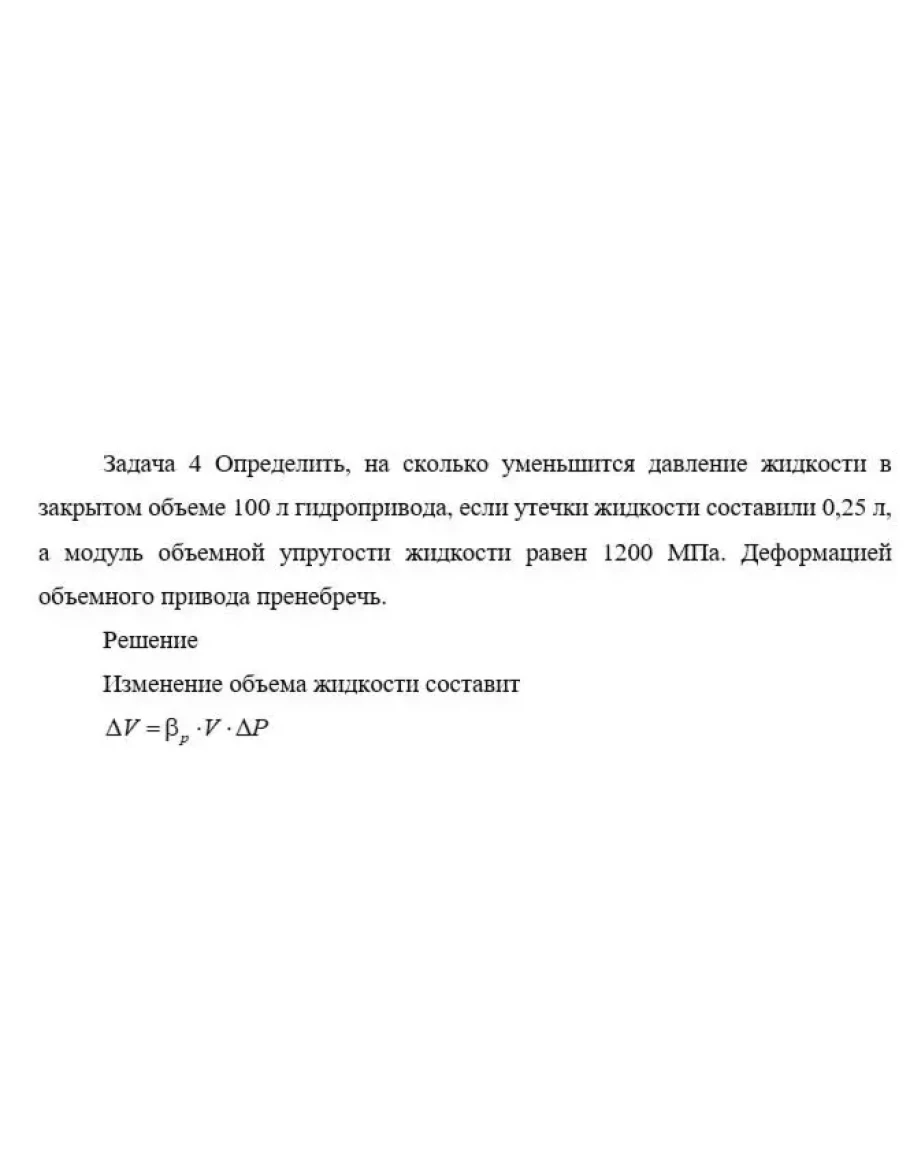 Задача 4 Определить, на сколько уменьшится давление жидкости в закрытом объеме 100 л гидропривода, если утечки жидкости составили 0,25 л, а модуль объемной упругости жидкости равен 1200 МПа. Деформацией объемного привода пренебречь.

Решение

Изменение объема жидкости составит

$\Delta V = \beta_p \cdot V \cdot \Delta P$